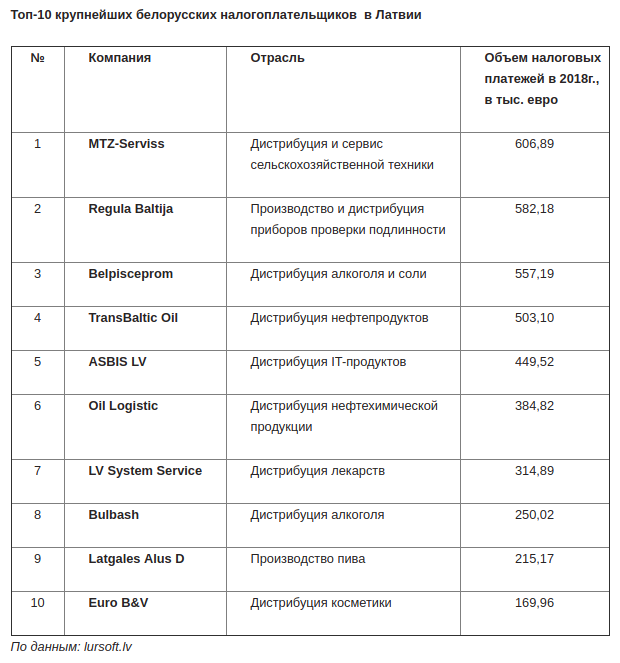 Топ-10 крупнейших белорусских налогоплательщиков в Латвии

| № | Компания | Отрасль | Объем налоговых платежей в 2018г., в тыс. евро |
|---|---|---|---|
| 1 | MTZ-Serviss | Дистрибуция и сервис сельскохозяйственной техники | 606,89 |
| 2 | Regula Baltija | Производство и дистрибуция приборов проверки подлинности | 582,18 |
| 3 | Belpisceprom | Дистрибуция алкоголя и соли | 557,19 |
| 4 | TransBaltic Oil | Дистрибуция нефтепродуктов | 503,10 |
| 5 | ASBIS LV | Дистрибуция IT-продуктов | 449,52 |
| 6 | Oil Logistic | Дистрибуция нефтехимической продукции | 384,82 |
| 7 | LV System Service | Дистрибуция лекарств | 314,89 |
| 8 | Bulbash | Дистрибуция алкоголя | 250,02 |
| 9 | Latgales Alus D | Производство пива | 215,17 |
| 10 | Euro B&V | Дистрибуция косметики | 169,96 |

По данным: lursoft.lv